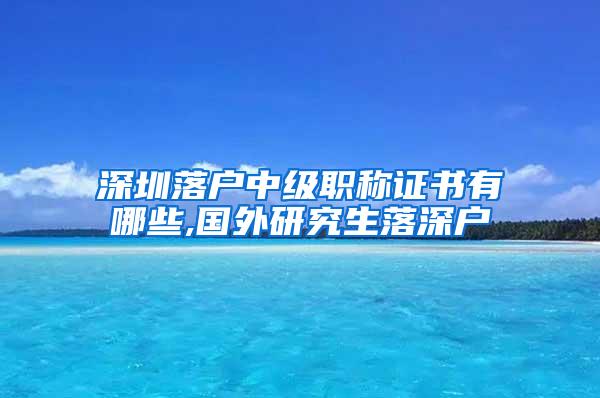 深圳落户中级职称证书有哪些,国外研究生落深户